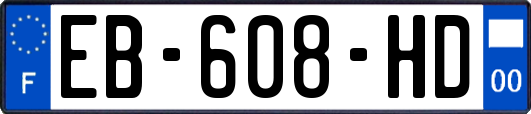 F
EB-608-HD
00